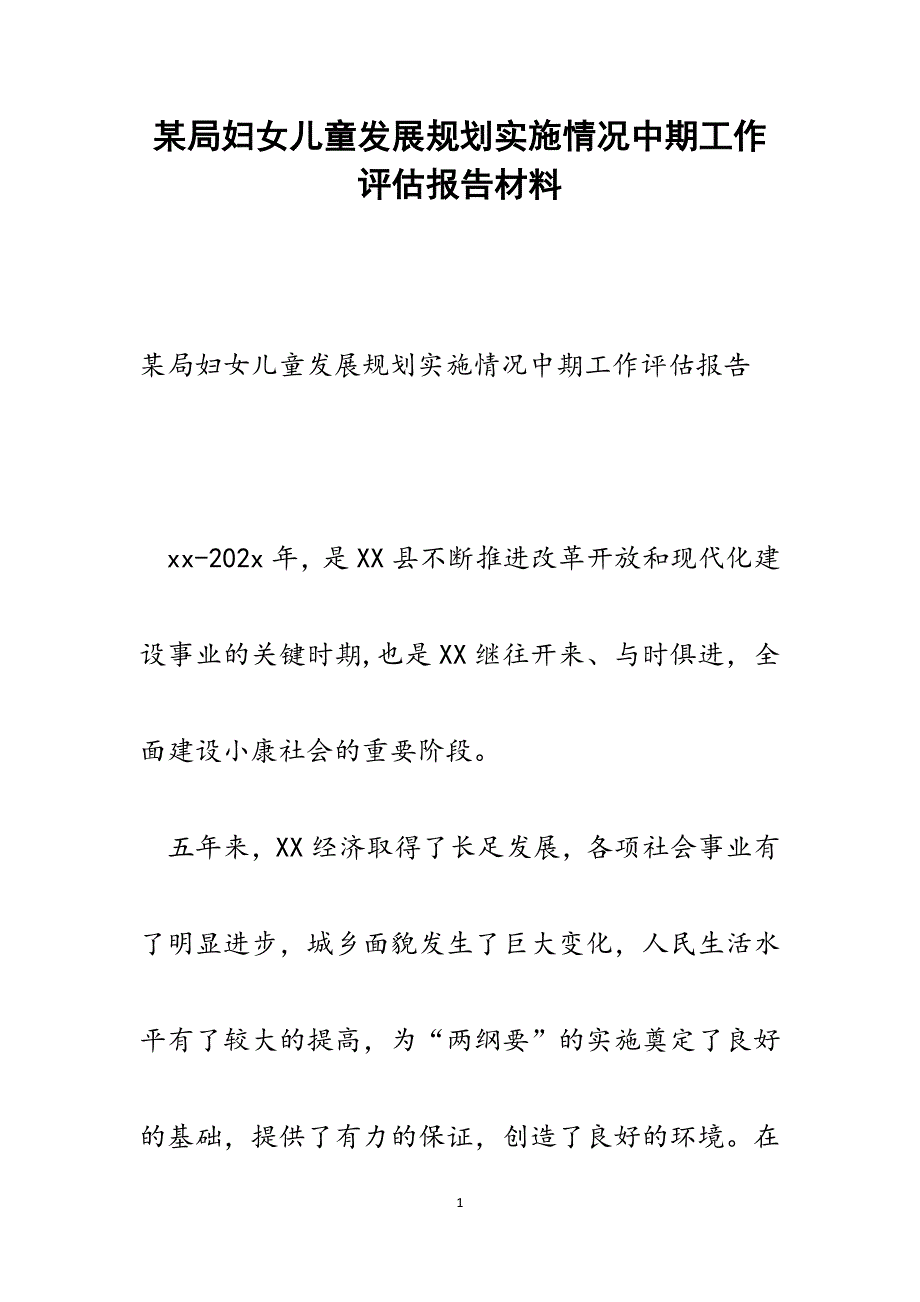 某局妇女儿童发展规划实施情况中期工作评估报告材料

某局妇女儿童发展规划实施情况中期工作评估报告

xx-202x 年，是 XX 县不断推进改革开放和现代化建设事业的关键时期,也是 XX 继往开来、与时俱进，全面建设小康社会的重要阶段。

五年来，XX 经济取得了长足发展，各项社会事业有了明显进步，城乡面貌发生了巨大变化，人民生活水平有了较大的提高，为“两纲要”的实施奠定了良好的基础，提供了有力的保证，创造了良好的环境。在

1